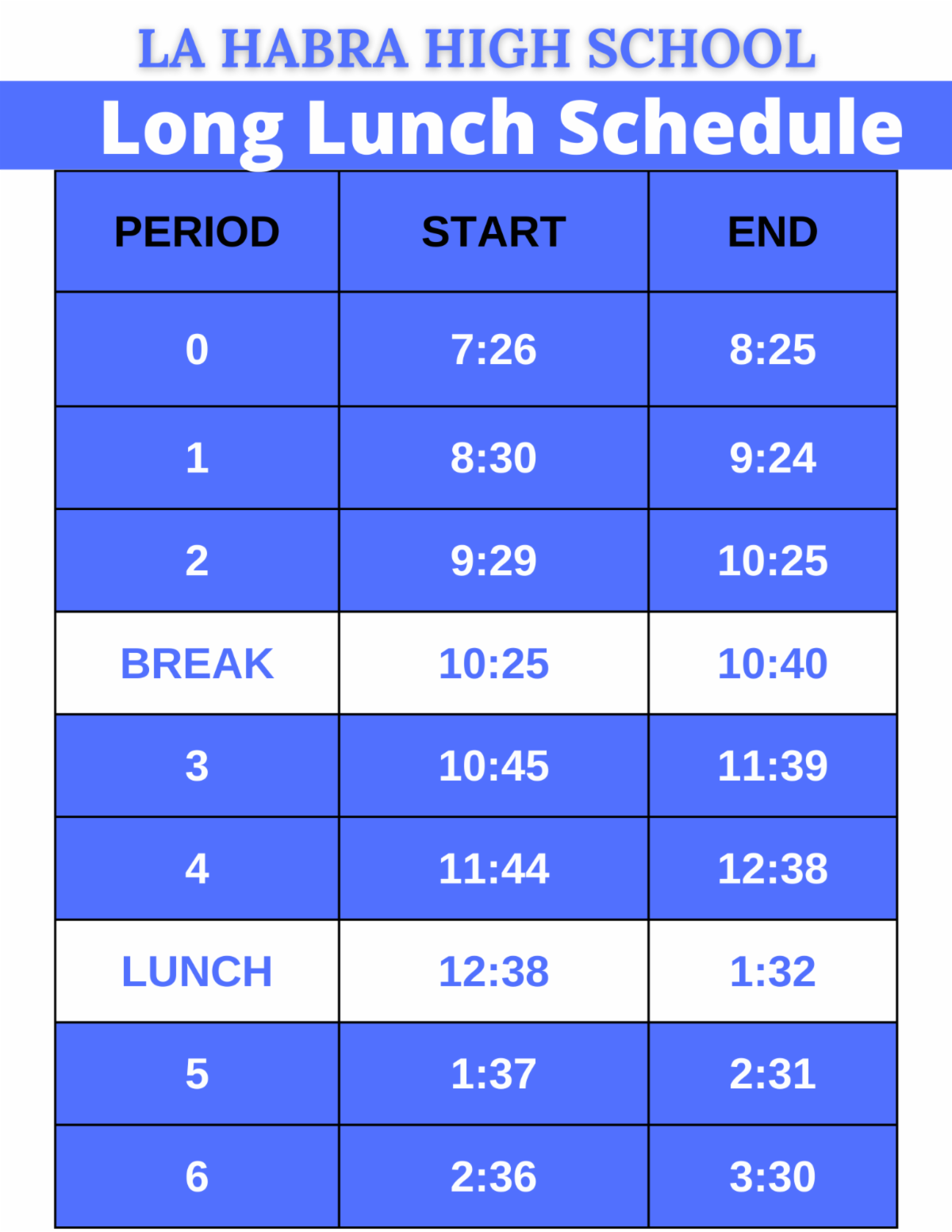 LA HABRA HIGH SCHOOL

Long Lunch Schedule

| PERIOD | START | END |
|---|---|---|
| 0 | 7:26 | 8:25 |
| 1 | 8:30 | 9:24 |
| 2 | 9:29 | 10:25 |
| BREAK | 10:25 | 10:40 |
| 3 | 10:45 | 11:39 |
| 4 | 11:44 | 12:38 |
| LUNCH | 12:38 | 1:32 |
| 5 | 1:37 | 2:31 |
| 6 | 2:36 | 3:30 |